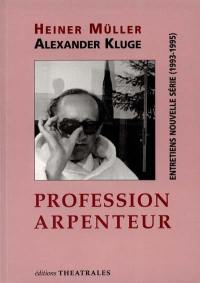 HEINER MÜLLER
ALEXANDER KLUGE

ENTRETIENS NOUVELLE SÉRIE (1993-1995)

PROFESSION
ARPENTEUR

éditions THEATRALES